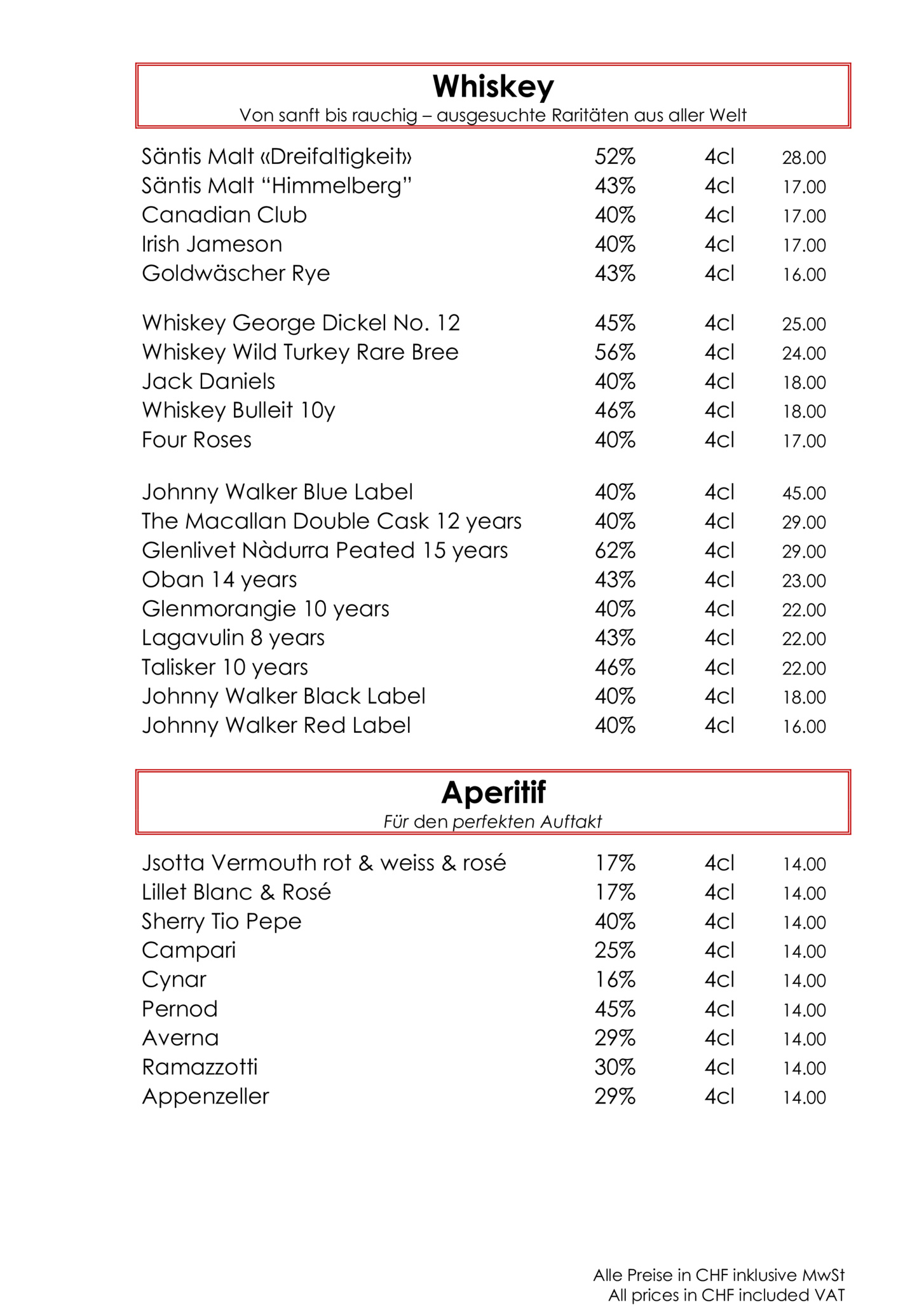 Whiskey
Von sanft bis rauchig – ausgesuchte Raritäten aus aller Welt

Säntis Malt «Dreifaltigkeit» 52% 4cl 28.00
Säntis Malt "Himmelberg" 43% 4cl 17.00
Canadian Club 40% 4cl 17.00
Irish Jameson 40% 4cl 17.00
Goldwäscher Rye 43% 4cl 16.00

Whiskey George Dickel No. 12 45% 4cl 25.00
Whiskey Wild Turkey Rare Bree 56% 4cl 24.00
Jack Daniels 40% 4cl 18.00
Whiskey Bulleit 10y 46% 4cl 18.00
Four Roses 40% 4cl 17.00

Johnny Walker Blue Label 40% 4cl 45.00
The Macallan Double Cask 12 years 40% 4cl 29.00
Glenlivet Nàdurra Peated 15 years 62% 4cl 29.00
Oban 14 years 43% 4cl 23.00
Glenmorangie 10 years 40% 4cl 22.00
Lagavulin 8 years 43% 4cl 22.00
Talisker 10 years 46% 4cl 22.00
Johnny Walker Black Label 40% 4cl 18.00
Johnny Walker Red Label 40% 4cl 16.00

Aperitif
Für den perfekten Auftakt

Jsotta Vermouth rot & weiss & rosé 17% 4cl 14.00
Lillet Blanc & Rosé 17% 4cl 14.00
Sherry Tio Pepe 40% 4cl 14.00
Campari 25% 4cl 14.00
Cynar 16% 4cl 14.00
Pernod 45% 4cl 14.00
Averna 29% 4cl 14.00
Ramazzotti 30% 4cl 14.00
Appenzeller 29% 4cl 14.00

Alle Preise in CHF inklusive MwSt
All prices in CHF included VAT